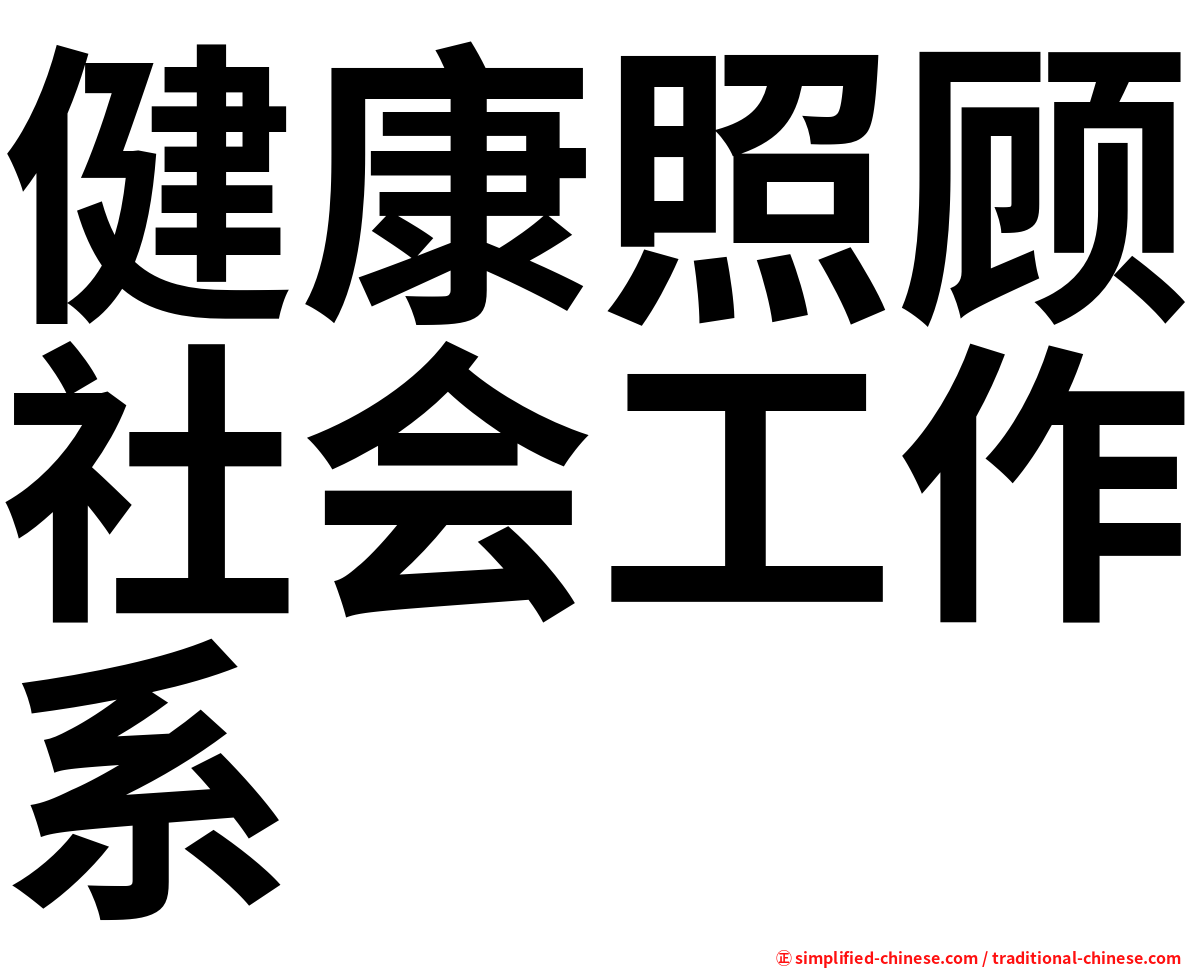 健康照顾社会工作系

㊣ simplified-chinese.com / traditional-chinese.com